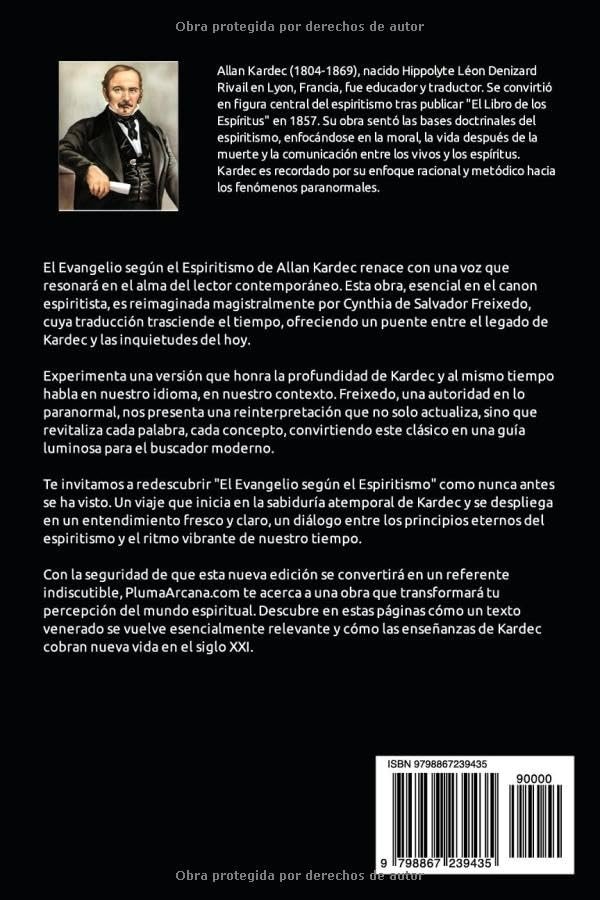 Obra protegida por derechos de autor

Allan Kardec (1804-1869), nacido Hippolyte Léon Denizard Rivail en Lyon, Francia, fue educador y traductor. Se convirtió en figura central del espiritismo tras publicar "El Libro de los Espíritus" en 1857. Su obra sentó las bases doctrinales del espiritismo, enfocándose en la moral, la vida después de la muerte y la comunicación entre los vivos y los espíritus. Kardec es recordado por su enfoque racional y metódico hacia los fenómenos paranormales.

El Evangelio según el Espiritismo de Allan Kardec renace con una voz que resonará en el alma del lector contemporáneo. Esta obra, esencial en el canon espiritista, es reimaginada magistralmente por Cynthia de Salvador Freixedo, cuya traducción trasciende el tiempo, ofreciendo un puente entre el legado de Kardec y las inquietudes del hoy.

Experimenta una versión que honra la profundidad de Kardec y al mismo tiempo habla en nuestro idioma, en nuestro contexto. Freixedo, una autoridad en lo paranormal, nos presenta una reinterpretación que no solo actualiza, sino que revitaliza cada palabra, cada concepto, convirtiendo este clásico en una guía luminosa para el buscador moderno.

Te invitamos a redescubrir "El Evangelio según el Espiritismo" como nunca antes se ha visto. Un viaje que inicia en la sabiduría atemporal de Kardec y se despliega en un entendimiento fresco y claro, un diálogo entre los principios eternos del espiritismo y el ritmo vibrante de nuestro tiempo.

Con la seguridad de que esta nueva edición se convertirá en un referente indiscutible, PlumaArcana.com te acerca a una obra que transformará tu percepción del mundo espiritual. Descubre en estas páginas cómo un texto venerado se vuelve esencialmente relevante y cómo las enseñanzas de Kardec cobran nueva vida en el siglo XXI.

ISBN 9798867239435

90000

9 798867 239435

Obra protegida por derechos de autor